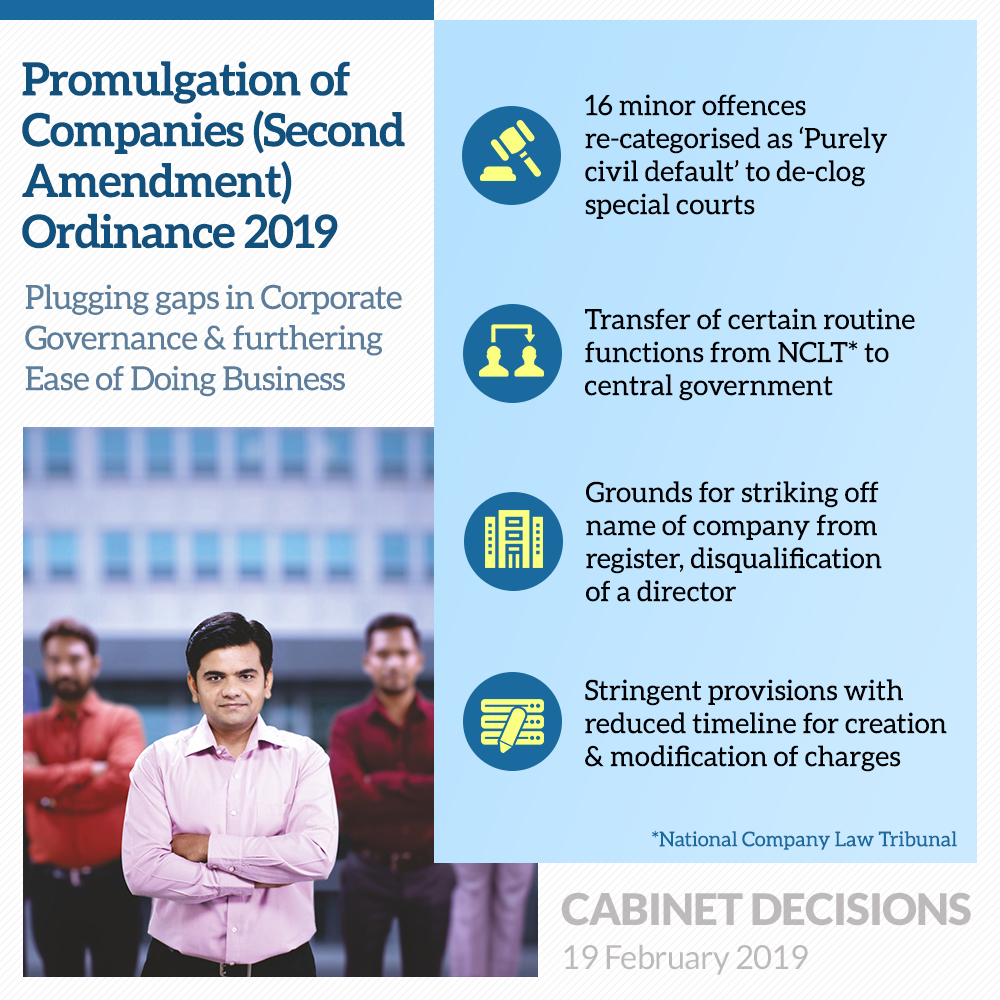 Promulgation of Companies (Second Amendment) Ordinance 2019

Plugging gaps in Corporate Governance & furthering Ease of Doing Business

16 minor offences re-categorised as 'Purely civil default' to de-clog special courts

Transfer of certain routine functions from NCLT* to central government

Grounds for striking off name of company from register, disqualification of a director

Stringent provisions with reduced timeline for creation & modification of charges

*National Company Law Tribunal

CABINET DECISIONS
19 February 2019